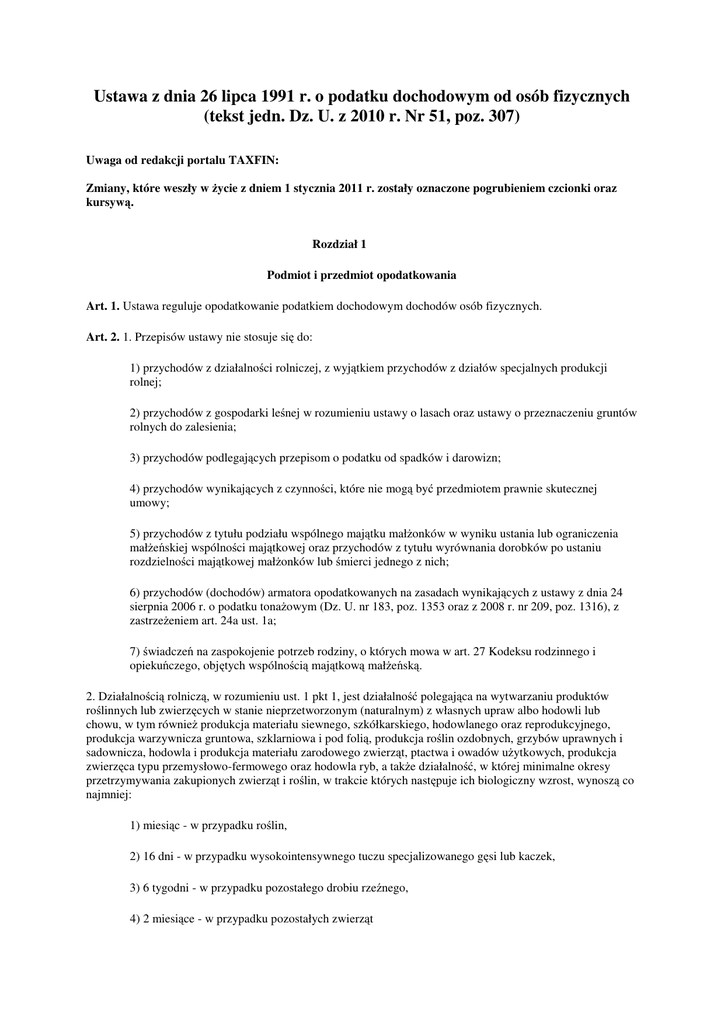 Ustawa z dnia 26 lipca 1991 r. o podatku dochodowym od osób fizycznych (tekst jedn. Dz. U. z 2010 r. Nr 51, poz. 307)

Uwaga od redakcji portalu TAXFIN:

Zmiany, które weszły w życie z dniem 1 stycznia 2011 r. zostały oznaczone pogrubieniem czcionki oraz kursywą.

Rozdział 1

Podmiot i przedmiot opodatkowania

Art. 1. Ustawa reguluje opodatkowanie podatkiem dochodowym dochodów osób fizycznych.

Art. 2. 1. Przepisów ustawy nie stosuje się do:

1) przychodów z działalności rolniczej, z wyjątkiem przychodów z działów specjalnych produkcji rolnej;

2) przychodów z gospodarki leśnej w rozumieniu ustawy o lasach oraz ustawy o przeznaczeniu gruntów rolnych do zalesienia;

3) przychodów podlegających przepisom o podatku od spadków i darowizn;

4) przychodów wynikających z czynności, które nie mogą być przedmiotem prawnie skutecznej umowy;

5) przychodów z tytułu podziału wspólnego majątku małżonków w wyniku ustania lub ograniczenia małżeńskiej wspólności majątkowej oraz przychodów z tytułu wyrównania dorobków po ustaniu rozdzielności majątkowej małżonków lub śmierci jednego z nich;

6) przychodów (dochodów) armatora opodatkowanych na zasadach wynikających z ustawy z dnia 24 sierpnia 2006 r. o podatku tonażowym (Dz. U. nr 183, poz. 1353 oraz z 2008 r. nr 209, poz. 1316), z zastrzeżeniem art. 24a ust. 1a;

7) świadczeń na zaspokojenie potrzeb rodziny, o których mowa w art. 27 Kodeksu rodzinnego i opiekuńczego, objętych wspólnością majątkową małżeńską.

2. Działalnością rolniczą, w rozumieniu ust. 1 pkt 1, jest działalność polegająca na wytwarzaniu produktów roślinnych lub zwierzęcych w stanie nieprzetworzonym (naturalnym) z własnych upraw albo hodowli lub chowu, w tym również produkcja materiału siewnego, szkółkarskiego, hodowlanego oraz reprodukcyjnego, produkcja warzywnicza gruntowa, szklarniowa i pod folią, produkcja roślin ozdobnych, grzybów uprawnych i sadownicza, hodowla i produkcja materiału zarodowego zwierząt, ptactwa i owadów użytkowych, produkcja zwierzęca typu przemysłowo-fermowego oraz hodowla ryb, a także działalność, w której minimalne okresy przetrzymywania zakupionych zwierząt i roślin, w trakcie których następuje ich biologiczny wzrost, wynoszą co najmniej:

1) miesiąc - w przypadku roślin,

2) 16 dni - w przypadku wysokointensywnego tuczu specjalizowanego gęsi lub kaczek,

3) 6 tygodni - w przypadku pozostałego drobiu rzeźnego,

4) 2 miesiące - w przypadku pozostałych zwierząt